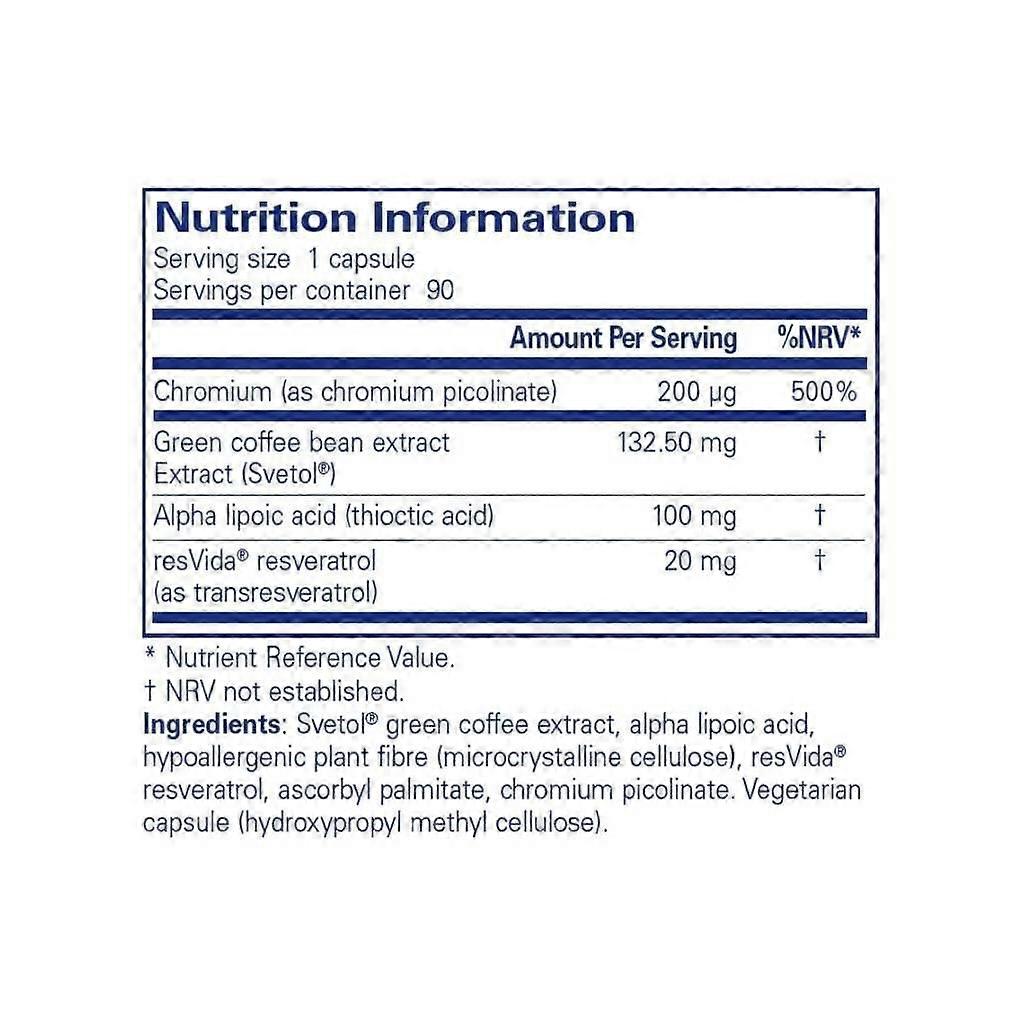 Nutrition Information
Serving size 1 capsule
Servings per container 90

|  | Amount Per Serving | %NRV* |
|---|---|---|
| Chromium (as chromium picolinate) | 200 µg | 500% |
| Green coffee bean extract Extract (Svetol®) | 132.50 mg | † |
| Alpha lipoic acid (thioctic acid) | 100 mg | † |
| resVida® resveratrol (as transresveratrol) | 20 mg | † |

* Nutrient Reference Value.
† NRV not established.

Ingredients: Svetol® green coffee extract, alpha lipoic acid, hypoallergenic plant fibre (microcrystalline cellulose), resVida® resveratrol, ascorbyl palmitate, chromium picolinate. Vegetarian capsule (hydroxypropyl methyl cellulose).